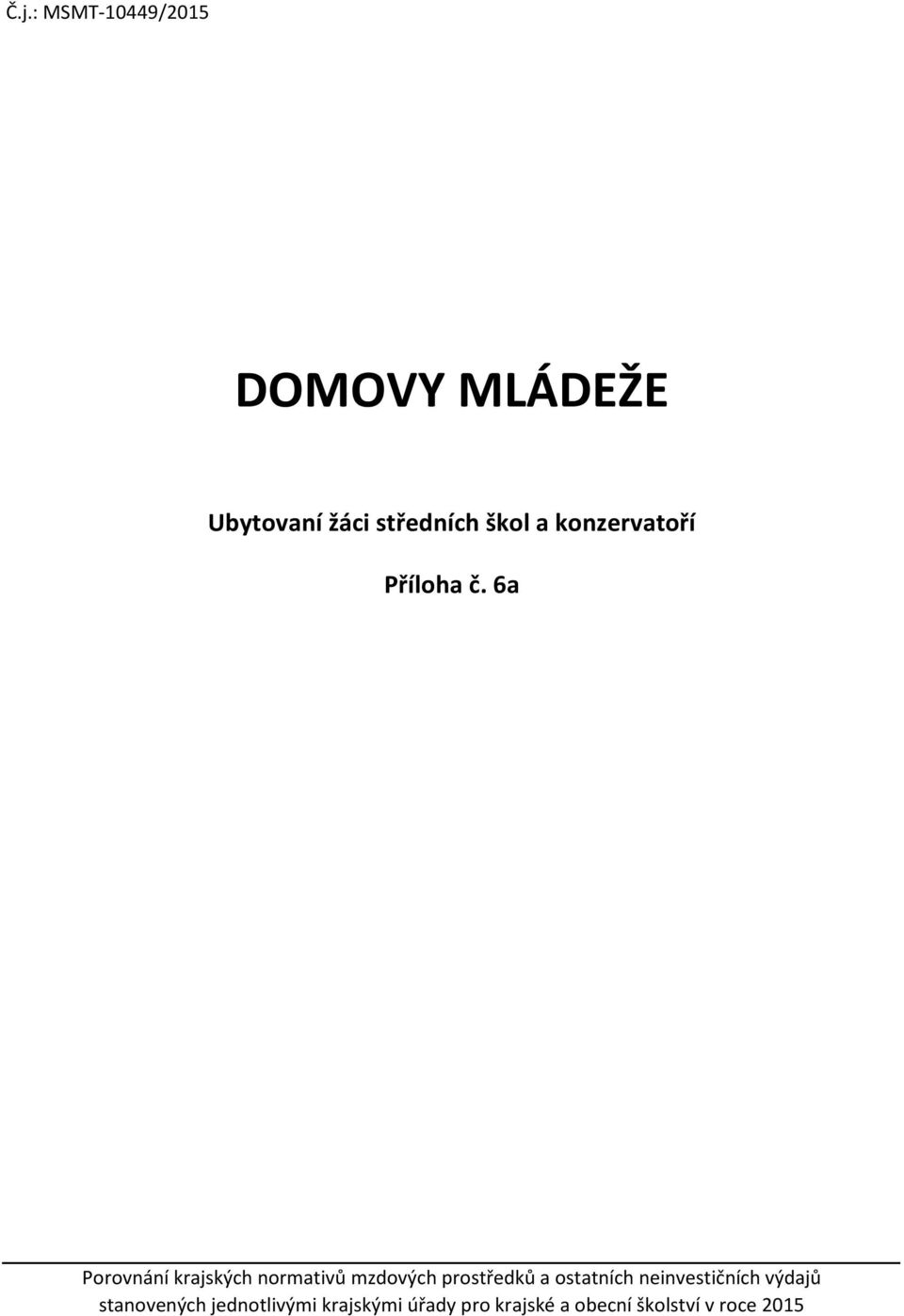 Č.j.: MSMT-10449/2015

DOMOVY MLÁDEŽE

Ubytovaní žáci středních škol a konzervatoří

Příloha č. 6a

Porovnání krajských normativů mzdových prostředků a ostatních neinvestičních výdajů stanovených jednotlivými krajskými úřady pro krajské a obecní školství v roce 2015